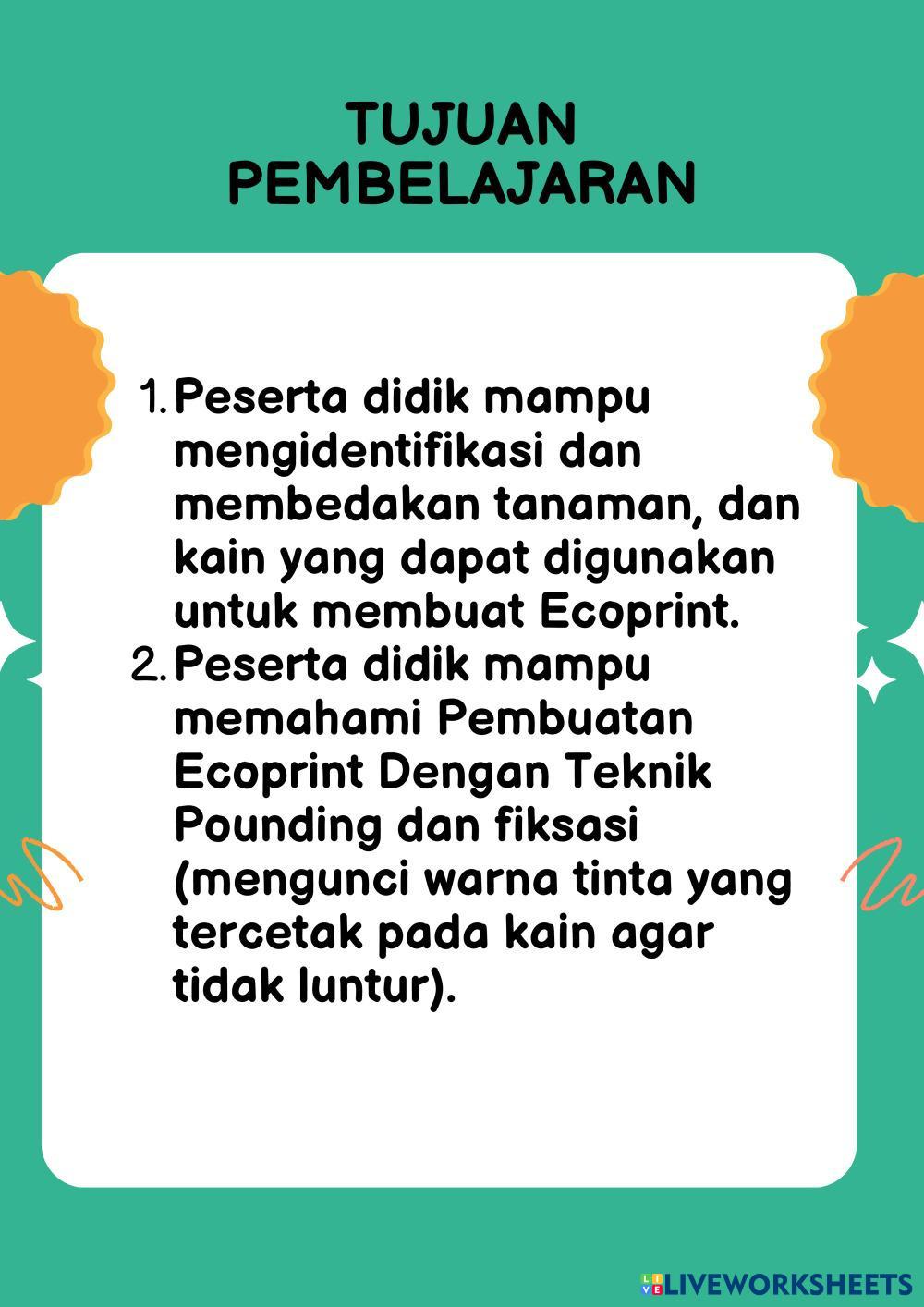 TUJUAN PEMBELAJARAN

1. Peserta didik mampu mengidentifikasi dan membedakan tanaman, dan kain yang dapat digunakan untuk membuat Ecoprint.
2. Peserta didik mampu memahami Pembuatan Ecoprint Dengan Teknik Pounding dan fiksasi (mengunci warna tinta yang tercetak pada kain agar tidak luntur).

LIVEWORKSHEETS